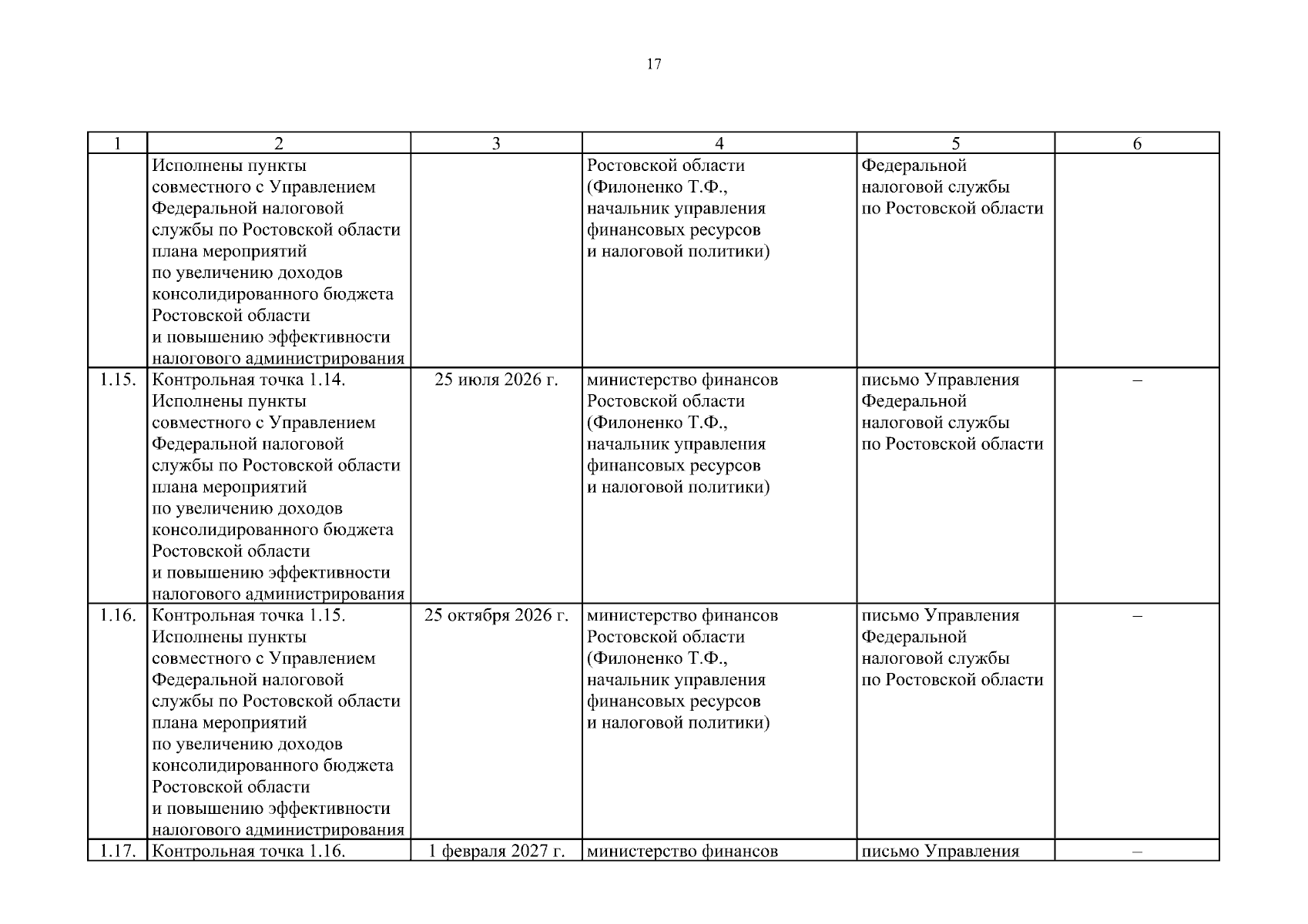 17

| 1 | 2 | 3 | 4 | 5 | 6 |
|---|---|---|---|---|---|
| | Исполнены пункты совместного с Управлением Федеральной налоговой службы по Ростовской области плана мероприятий по увеличению доходов консолидированного бюджета Ростовской области и повышению эффективности налогового администрирования | | Ростовской области (Филоненко Т.Ф., начальник управления финансовых ресурсов и налоговой политики) | Федеральной налоговой службы по Ростовской области | |
| 1.15. | Контрольная точка 1.14. Исполнены пункты совместного с Управлением Федеральной налоговой службы по Ростовской области плана мероприятий по увеличению доходов консолидированного бюджета Ростовской области и повышению эффективности налогового администрирования | 25 июля 2026 г. | министерство финансов Ростовской области (Филоненко Т.Ф., начальник управления финансовых ресурсов и налоговой политики) | письмо Управления Федеральной налоговой службы по Ростовской области | – |
| 1.16. | Контрольная точка 1.15. Исполнены пункты совместного с Управлением Федеральной налоговой службы по Ростовской области плана мероприятий по увеличению доходов консолидированного бюджета Ростовской области и повышению эффективности налогового администрирования | 25 октября 2026 г. | министерство финансов Ростовской области (Филоненко Т.Ф., начальник управления финансовых ресурсов и налоговой политики) | письмо Управления Федеральной налоговой службы по Ростовской области | – |
| 1.17. | Контрольная точка 1.16. | 1 февраля 2027 г. | министерство финансов | письмо Управления | – |